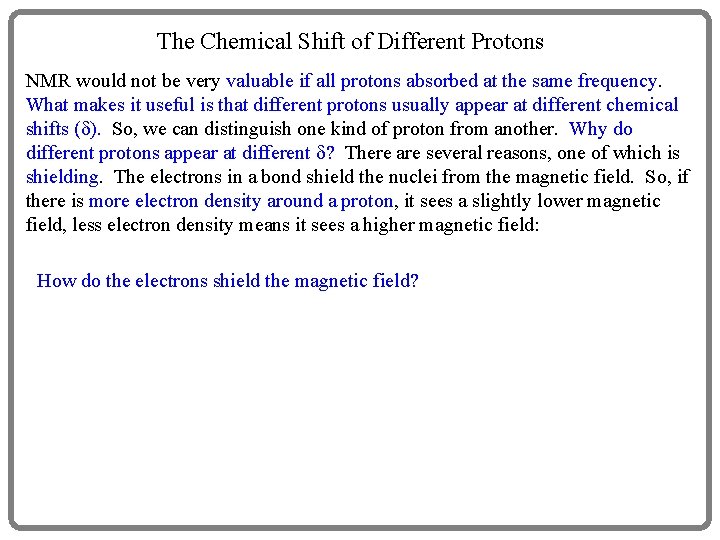 The Chemical Shift of Different Protons

NMR would not be very valuable if all protons absorbed at the same frequency. What makes it useful is that different protons usually appear at different chemical shifts ($\delta$). So, we can distinguish one kind of proton from another. Why do different protons appear at different $\delta$? There are several reasons, one of which is shielding. The electrons in a bond shield the nuclei from the magnetic field. So, if there is more electron density around a proton, it sees a slightly lower magnetic field, less electron density means it sees a higher magnetic field:

How do the electrons shield the magnetic field?